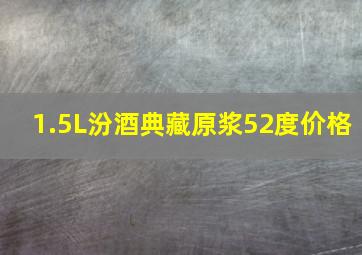 1.5L汾酒典藏原浆52度价格